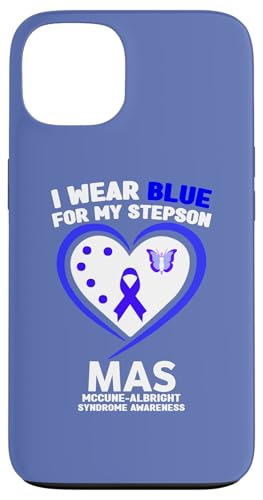 I WEAR BLUE FOR MY STEPSON

MAS
MCCUNE-ALBRIGHT SYNDROME AWARENESS